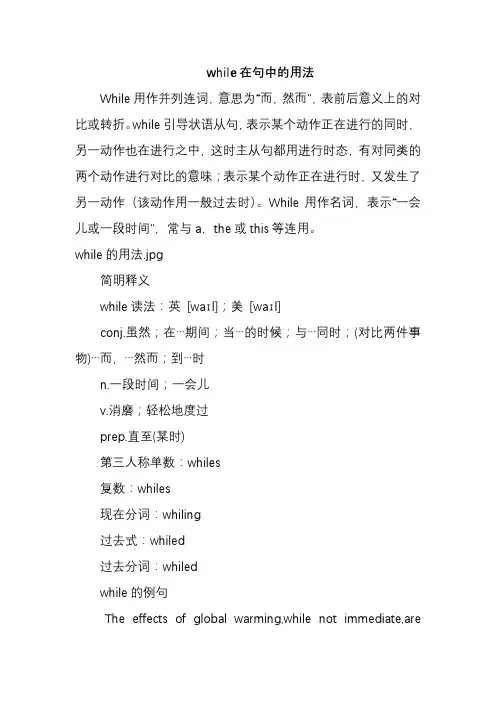 while 在句中的用法

While 用作并列连词，意思为“而，然而”，表前后意义上的对比或转折。while 引导状语从句，表示某个动作正在进行的同时，另一动作也在进行之中，这时主从句都用进行时态，有对同类的两个动作进行对比的意味；表示某个动作正在进行时，又发生了另一动作（该动作用一般过去时）。While 用作名词，表示“一会儿或一段时间”，常与 a，the 或 this 等连用。

while 的用法.jpg

简明释义

while 读法：英 [waɪl]；美 [waɪl]

conj.虽然；在…期间；当…的时候；与…同时；(对比两件事物)…而，…然而；到…时

n.一段时间；一会儿

v.消磨；轻松地度过

prep.直至(某时)

第三人称单数：whiles

复数：whiles

现在分词：whiling

过去式：whiled

过去分词：whiled

while 的例句

The effects of global warming,while not immediate,are